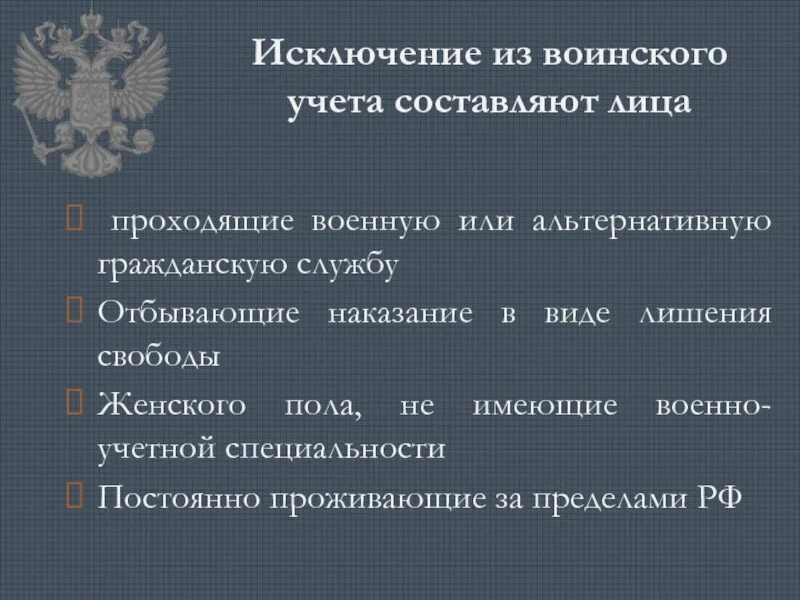 Исключение из воинского учета составляют лица

проходящие военную или альтернативную гражданскую службу

Отбывающие наказание в виде лишения свободы

Женского пола, не имеющие военно-учетной специальности

Постоянно проживающие за пределами РФ